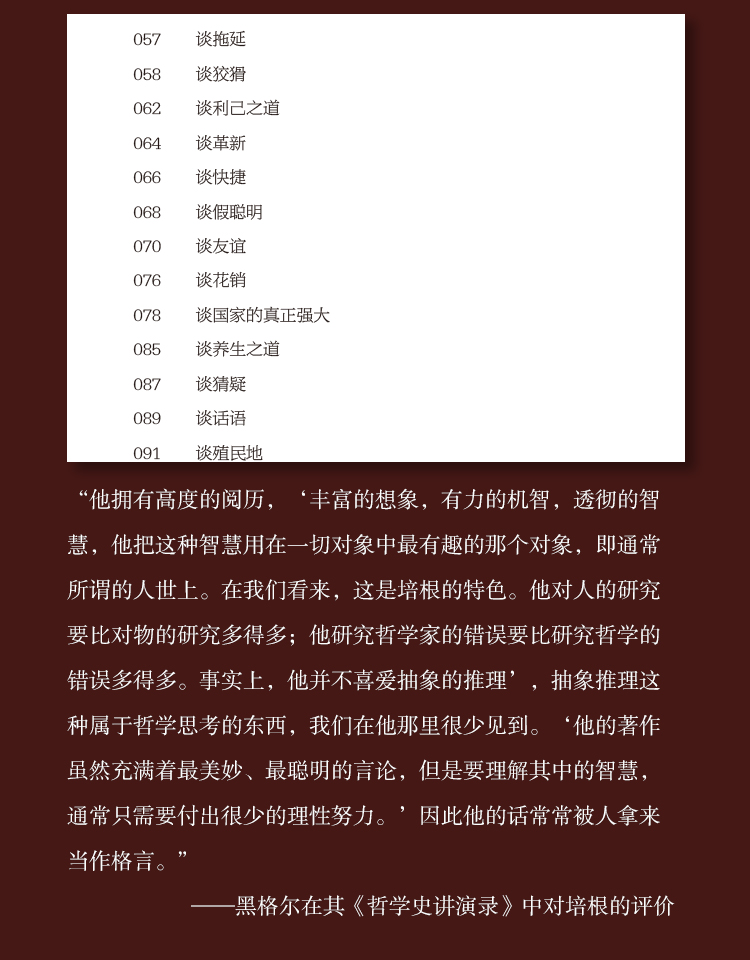 057 谈拖延
058 谈狡猾
062 谈利己之道
064 谈革新
066 谈快捷
068 谈假聪明
070 谈友谊
076 谈花销
078 谈国家的真正强大
085 谈养生之道
087 谈猜疑
089 谈话语
091 谈殖民地

“他拥有高度的阅历，‘丰富的想象，有力的机智，透彻的智慧，他把这种智慧用在一切对象中最有趣的那个对象，即通常所谓的人世上。在我们看来，这是培根的特色。他对人的研究要比对物的研究多得多；他研究哲学家的错误要比研究哲学的错误多得多。事实上，他并不喜爱抽象的推理’，抽象推理这种属于哲学思考的东西，我们在他那里很少见到。‘他的著作虽然充满着最美妙、最聪明的言论，但是要理解其中的智慧，通常只需要付出很少的理性努力。’因此他的话常常被人拿来当作格言。”

——黑格尔在其《哲学史讲演录》中对培根的评价